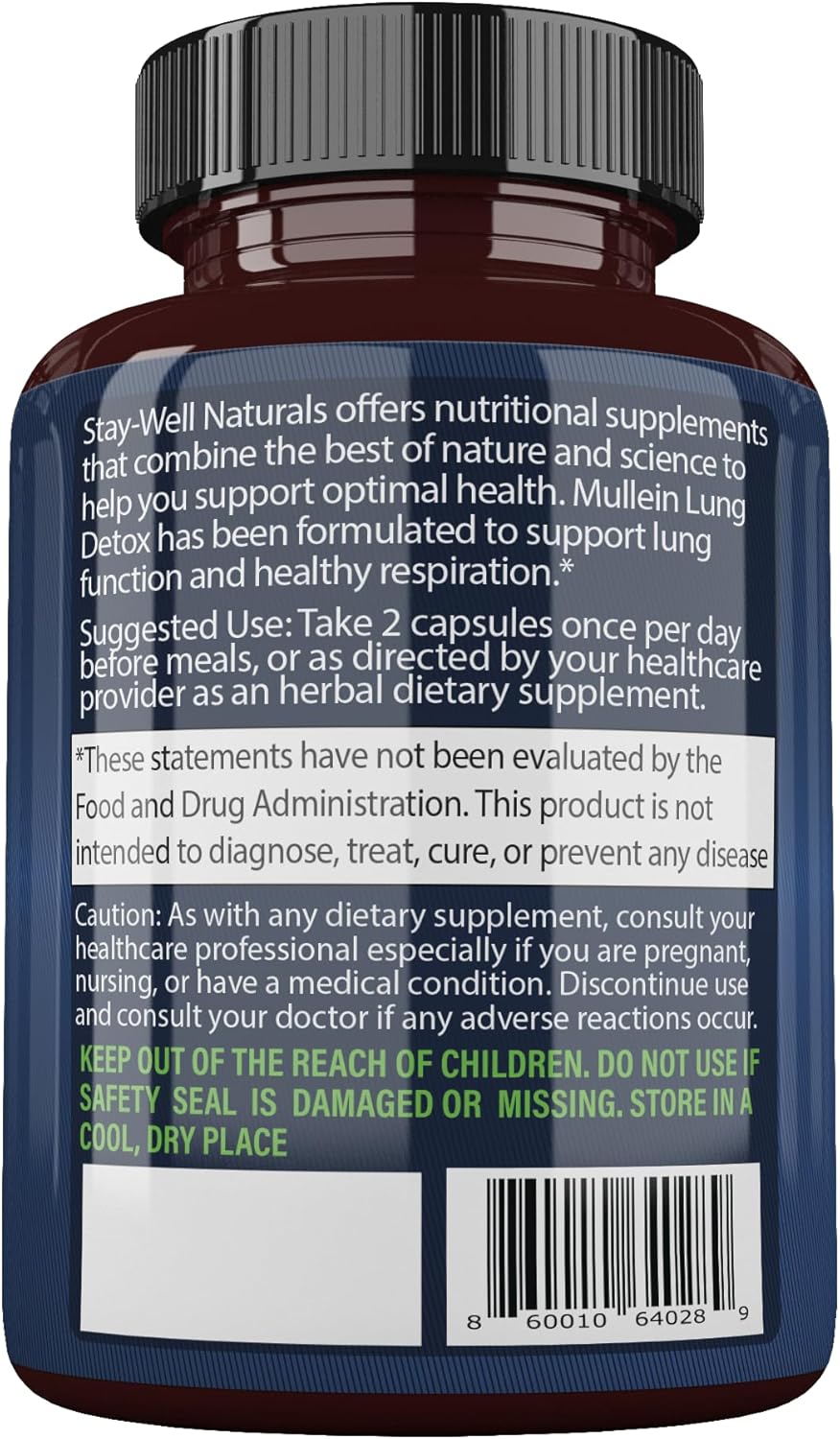 Stay-Well Naturals offers nutritional supplements that combine the best of nature and science to help you support optimal health. Mullein Lung Detox has been formulated to support lung function and healthy respiration.*

Suggested Use: Take 2 capsules once per day before meals, or as directed by your healthcare provider as an herbal dietary supplement.

*These statements have not been evaluated by the Food and Drug Administration. This product is not intended to diagnose, treat, cure, or prevent any disease

Caution: As with any dietary supplement, consult your healthcare professional especially if you are pregnant, nursing, or have a medical condition. Discontinue use and consult your doctor if any adverse reactions occur.

KEEP OUT OF THE REACH OF CHILDREN. DO NOT USE IF SAFETY SEAL IS DAMAGED OR MISSING. STORE IN A COOL, DRY PLACE

8 60010 64028 9